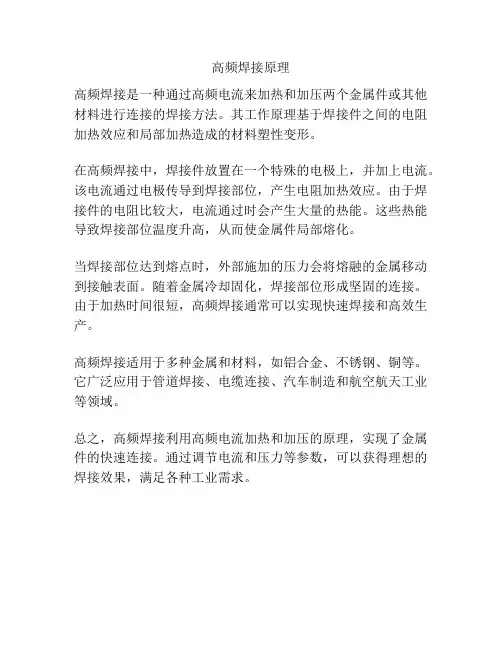 高频焊接原理

高频焊接是一种通过高频电流来加热和加压两个金属件或其他材料进行连接的焊接方法。其工作原理基于焊接件之间的电阻加热效应和局部加热造成的材料塑性变形。

在高频焊接中，焊接件放置在一个特殊的电极上，并加上电流。该电流通过电极传导到焊接部位，产生电阻加热效应。由于焊接件的电阻比较大，电流通过时会产生大量的热能。这些热能导致焊接部位温度升高，从而使金属件局部熔化。

当焊接部位达到熔点时，外部施加的压力会将熔融的金属移动到接触表面。随着金属冷却固化，焊接部位形成坚固的连接。由于加热时间很短，高频焊接通常可以实现快速焊接和高效生产。

高频焊接适用于多种金属和材料，如铝合金、不锈钢、铜等。它广泛应用于管道焊接、电缆连接、汽车制造和航空航天工业等领域。

总之，高频焊接利用高频电流加热和加压的原理，实现了金属件的快速连接。通过调节电流和压力等参数，可以获得理想的焊接效果，满足各种工业需求。